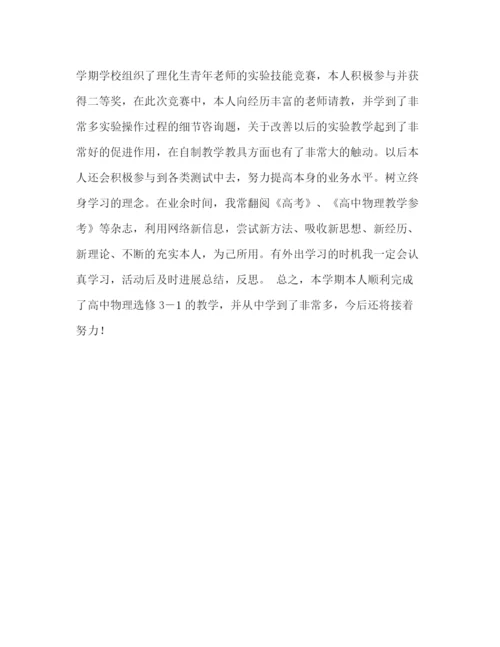 学期学校组织了理化生青年老师的实验技能竞赛，本人积极参与并获得二等奖，在此次竞赛中，本人向经历丰富的老师请教，并学到了非常多实验操作过程的细节咨询题，关于改善以后的实验教学起到了非常好的促进作用，在自制教学教具方面也有了非常大的触动。以后本人还会积极参与到各类测试中去，努力提高本身的业务水平。树立终身学习的理念。在业余时间，我常翻阅《高考》、《高中物理教学参考》等杂志，利用网络新信息，尝试新方法、吸收新思想、新经历、新理论、不断的充实本人，为己所用。有外出学习的时机我一定会认真学习，活动后及时进展总结，反思。 总之，本学期本人顺利完成了高中物理选修 3－1 的教学，并从中学到了非常多，今后还将接着努力！